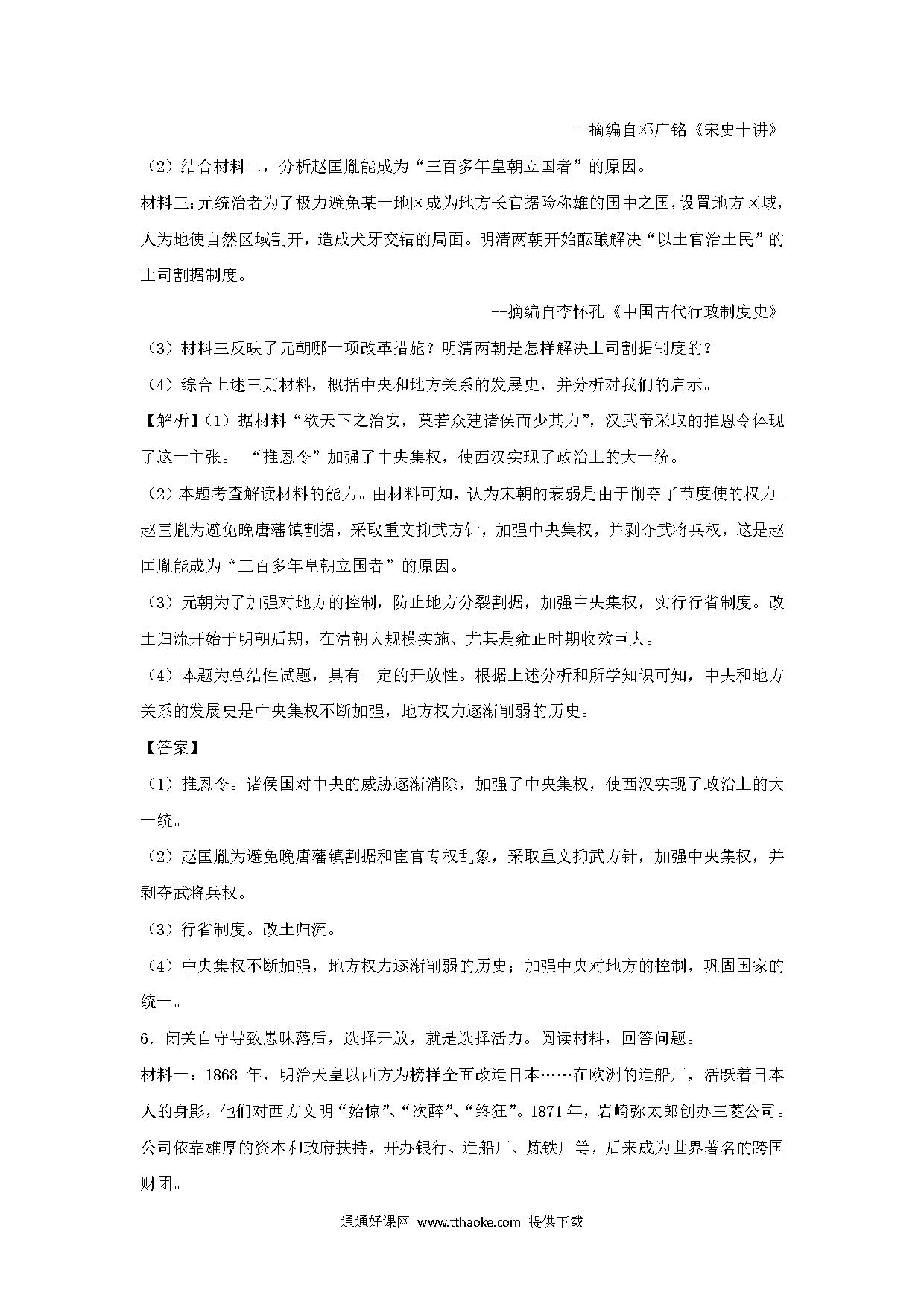 --摘编自邓广铭《宋史十讲》

（2）结合材料二，分析赵匡胤能成为“三百多年皇朝立国者”的原因。

材料三：元统治者为了极力避免某一地区成为地方长官据险称雄的国中之国，设置地方区域，人为地使自然区域割开，造成犬牙交错的局面。明清两朝开始酝酿解决“以土官治土民”的土司割据制度。

--摘编自李怀孔《中国古代行政制度史》

（3）材料三反映了元朝哪一项改革措施？明清两朝是怎样解决土司割据制度的？

（4）综合上述三则材料，概括中央和地方关系的发展史，并分析对我们的启示。

【解析】（1）据材料“欲天下之治安，莫若众建诸侯而少其力”，汉武帝采取的推恩令体现了这一主张。 “推恩令”加强了中央集权，使西汉实现了政治上的大一统。

（2）本题考查解读材料的能力。由材料可知，认为宋朝的衰弱是由于削夺了节度使的权力。赵匡胤为避免晚唐藩镇割据，采取重文抑武方针，加强中央集权，并剥夺武将兵权，这是赵匡胤能成为“三百多年皇朝立国者”的原因。

（3）元朝为了加强对地方的控制，防止地方分裂割据，加强中央集权，实行行省制度。改土归流开始于明朝后期，在清朝大规模实施、尤其是雍正时期收效巨大。

（4）本题为总结性试题，具有一定的开放性。根据上述分析和所学知识可知，中央和地方关系的发展史是中央集权不断加强，地方权力逐渐削弱的历史。

【答案】

（1）推恩令。诸侯国对中央的威胁逐渐消除，加强了中央集权，使西汉实现了政治上的大一统。

（2）赵匡胤为避免晚唐藩镇割据和宦官专权乱象，采取重文抑武方针，加强中央集权，并剥夺武将兵权。

（3）行省制度。改土归流。

（4）中央集权不断加强，地方权力逐渐削弱的历史；加强中央对地方的控制，巩固国家的统一。

6．闭关自守导致愚昧落后，选择开放，就是选择活力。阅读材料，回答问题。

材料一：1868 年，明治天皇以西方为榜样全面改造日本……在欧洲的造船厂，活跃着日本人的身影，他们对西方文明“始惊”、“次醉”、“终狂”。1871 年，岩崎弥太郎创办三菱公司。公司依靠雄厚的资本和政府扶持，开办银行、造船厂、炼铁厂等，后来成为世界著名的跨国财团。

通通好课网 www.tthaoke.com 提供下载